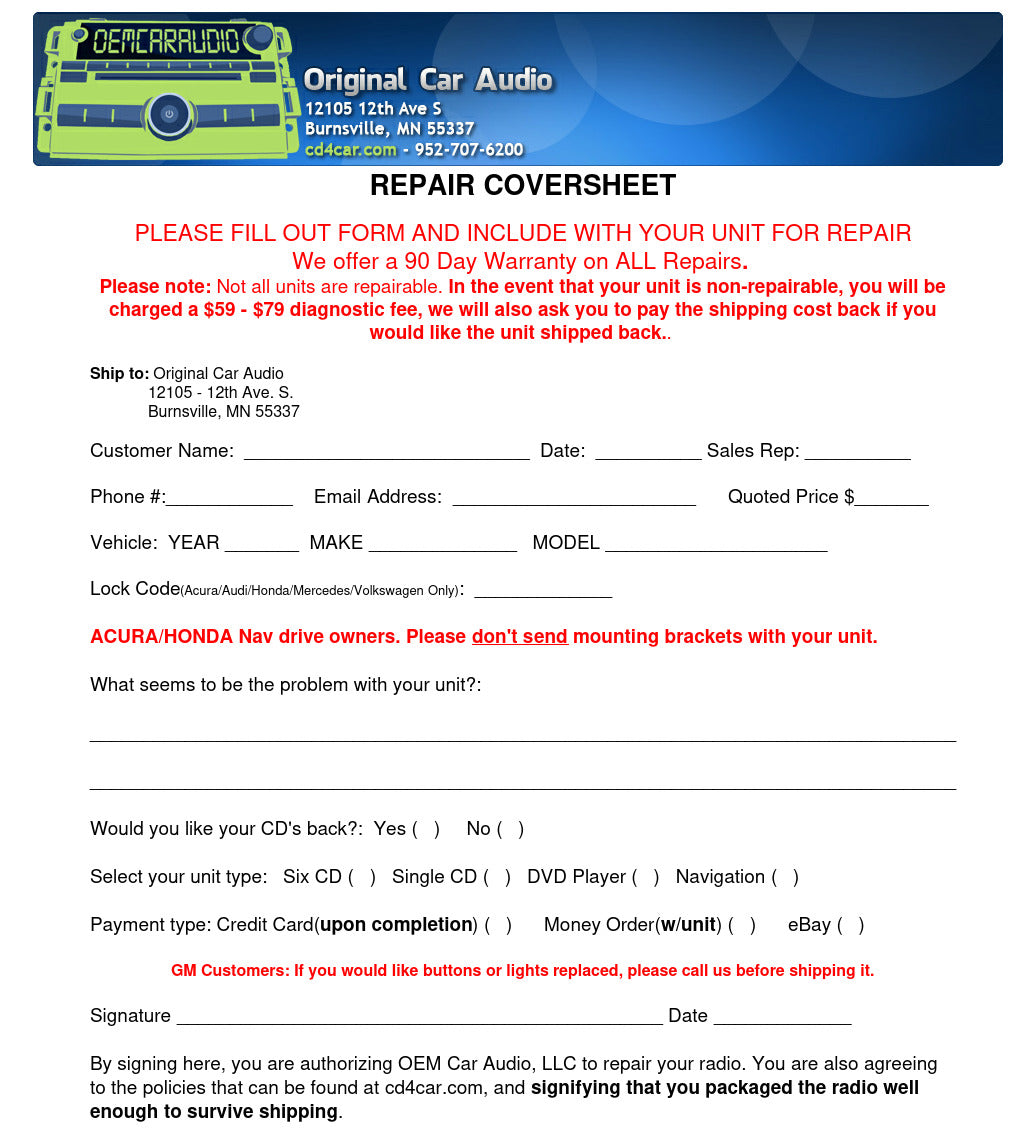 OEMCARAUDIO

Original Car Audio
12105 12th Ave S
Burnsville, MN 55337
cd4car.com - 952-707-6200

REPAIR COVERSHEET

PLEASE FILL OUT FORM AND INCLUDE WITH YOUR UNIT FOR REPAIR
We offer a 90 Day Warranty on ALL Repairs.
Please note: Not all units are repairable. In the event that your unit is non-repairable, you will be charged a $59 - $79 diagnostic fee, we will also ask you to pay the shipping cost back if you would like the unit shipped back..

Ship to: Original Car Audio
12105 - 12th Ave. S.
Burnsville, MN 55337

Customer Name: ____ Date: ____ Sales Rep: ____

Phone #:____ Email Address: ____ Quoted Price $____

Vehicle: YEAR ____ MAKE ____ MODEL ____

Lock Code(Acura/Audi/Honda/Mercedes/Volkswagen Only): ____

ACURA/HONDA Nav drive owners. Please don't send mounting brackets with your unit.

What seems to be the problem with your unit?:

____

____

Would you like your CD's back?: Yes ( ) No ( )

Select your unit type: Six CD ( ) Single CD ( ) DVD Player ( ) Navigation ( )

Payment type: Credit Card(upon completion) ( ) Money Order(w/unit) ( ) eBay ( )

GM Customers: If you would like buttons or lights replaced, please call us before shipping it.

Signature ____ Date ____

By signing here, you are authorizing OEM Car Audio, LLC to repair your radio. You are also agreeing to the policies that can be found at cd4car.com, and signifying that you packaged the radio well enough to survive shipping.